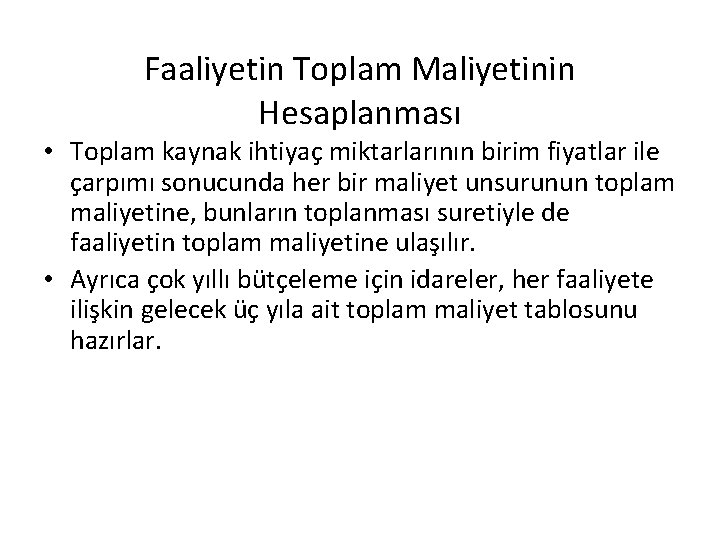 Faaliyetin Toplam Maliyetinin Hesaplanması

• Toplam kaynak ihtiyaç miktarlarının birim fiyatlar ile çarpımı sonucunda her bir maliyet unsurunun toplam maliyetine, bunların toplanması suretiyle de faaliyetin toplam maliyetine ulaşılır.

• Ayrıca çok yıllı bütçeleme için idareler, her faaliyete ilişkin gelecek üç yıla ait toplam maliyet tablosunu hazırlar.